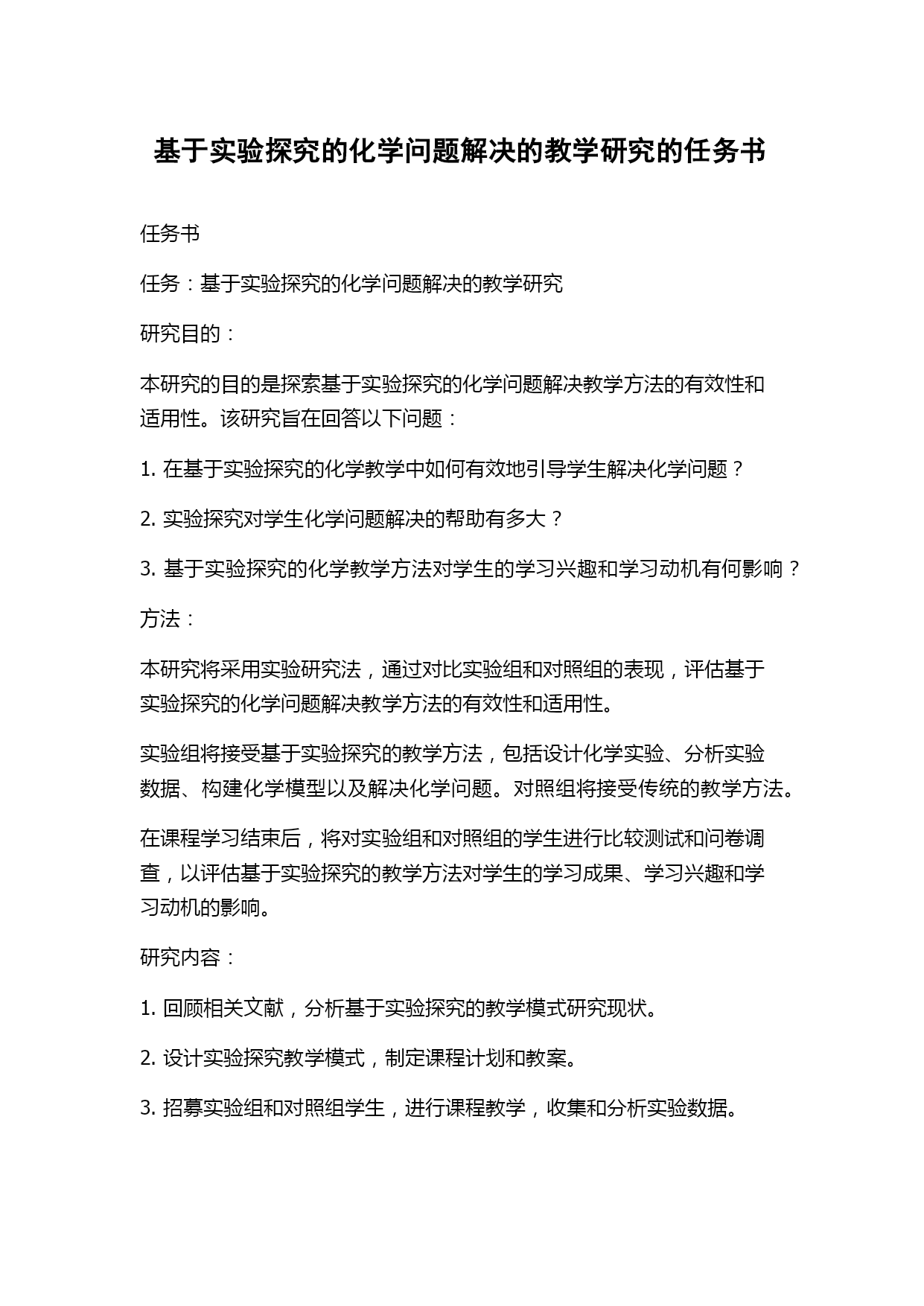 基于实验探究的化学问题解决的教学研究的任务书

任务书

任务：基于实验探究的化学问题解决的教学研究

研究目的：

本研究的目的是探索基于实验探究的化学问题解决教学方法的有效性和适用性。该研究旨在回答以下问题：

1. 在基于实验探究的化学教学中如何有效地引导学生解决化学问题？

2. 实验探究对学生化学问题解决的帮助有多大？

3. 基于实验探究的化学教学方法对学生的学习兴趣和学习动机有何影响？

方法：

本研究将采用实验研究法，通过对比实验组和对照组的表现，评估基于实验探究的化学问题解决教学方法的有效性和适用性。

实验组将接受基于实验探究的教学方法，包括设计化学实验、分析实验数据、构建化学模型以及解决化学问题。对照组将接受传统的教学方法。

在课程学习结束后，将对实验组和对照组的学生进行比较测试和问卷调查，以评估基于实验探究的教学方法对学生的学习成果、学习兴趣和学习动机的影响。

研究内容：

1. 回顾相关文献，分析基于实验探究的教学模式研究现状。

2. 设计实验探究教学模式，制定课程计划和教案。

3. 招募实验组和对照组学生，进行课程教学，收集和分析实验数据。